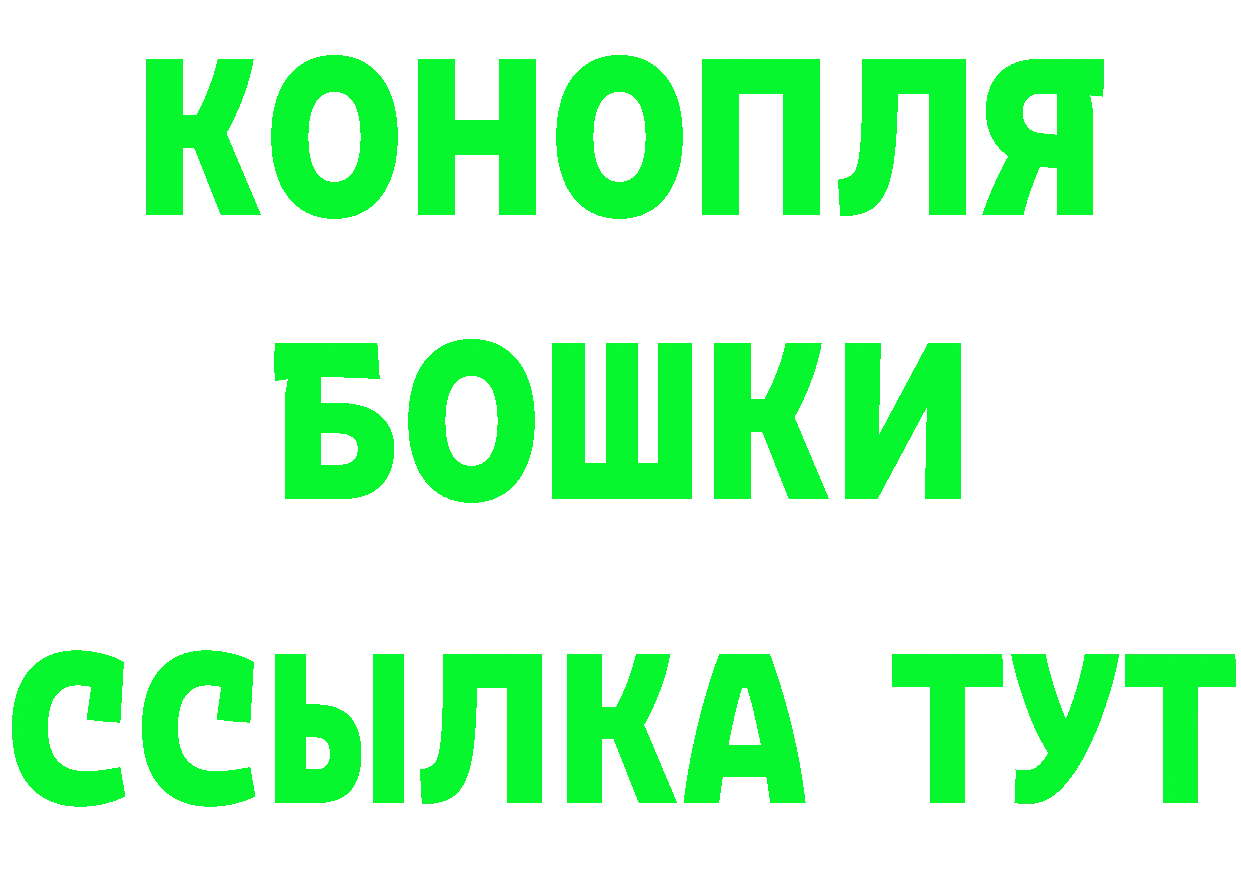 КОНОПЛЯ
БОШКИ
ССЫЛКА ТУТ